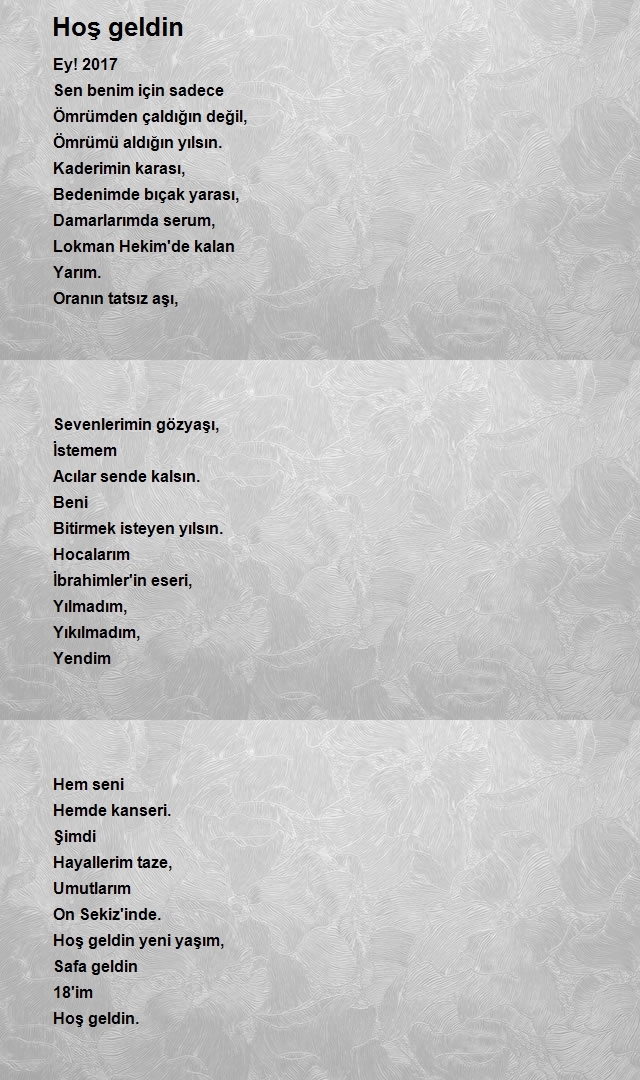 Hoş geldin

Ey! 2017
Sen benim için sadece
Ömrümden çaldığın değil,
Ömrümü aldığın yılsın.
Kaderimin karası,
Bedenimde bıçak yarası,
Damarlarımda serum,
Lokman Hekim'de kalan
Yarım.
Oranın tatsız aşı,

Sevenlerimin gözyaşı,
İstemem
Acılar sende kalsın.
Beni
Bitirmek isteyen yılsın.
Hocalarım
İbrahimler'in eseri,
Yılmadım,
Yıkılmadım,
Yendim

Hem seni
Hemde kanseri.
Şimdi
Hayallerim taze,
Umutlarım
On Sekiz'inde.
Hoş geldin yeni yaşım,
Safa geldin
18'im
Hoş geldin.